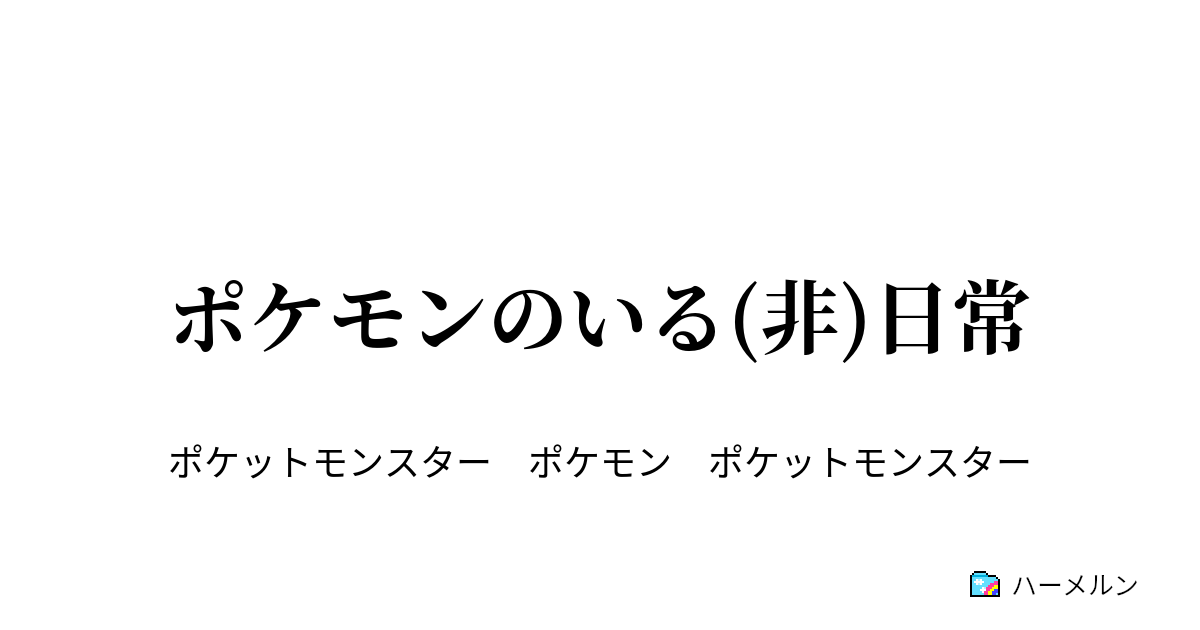 ポケモンのいる(非)日常

ポケットモンスター　ポケモン　ポケットモンスター

ハーメルン